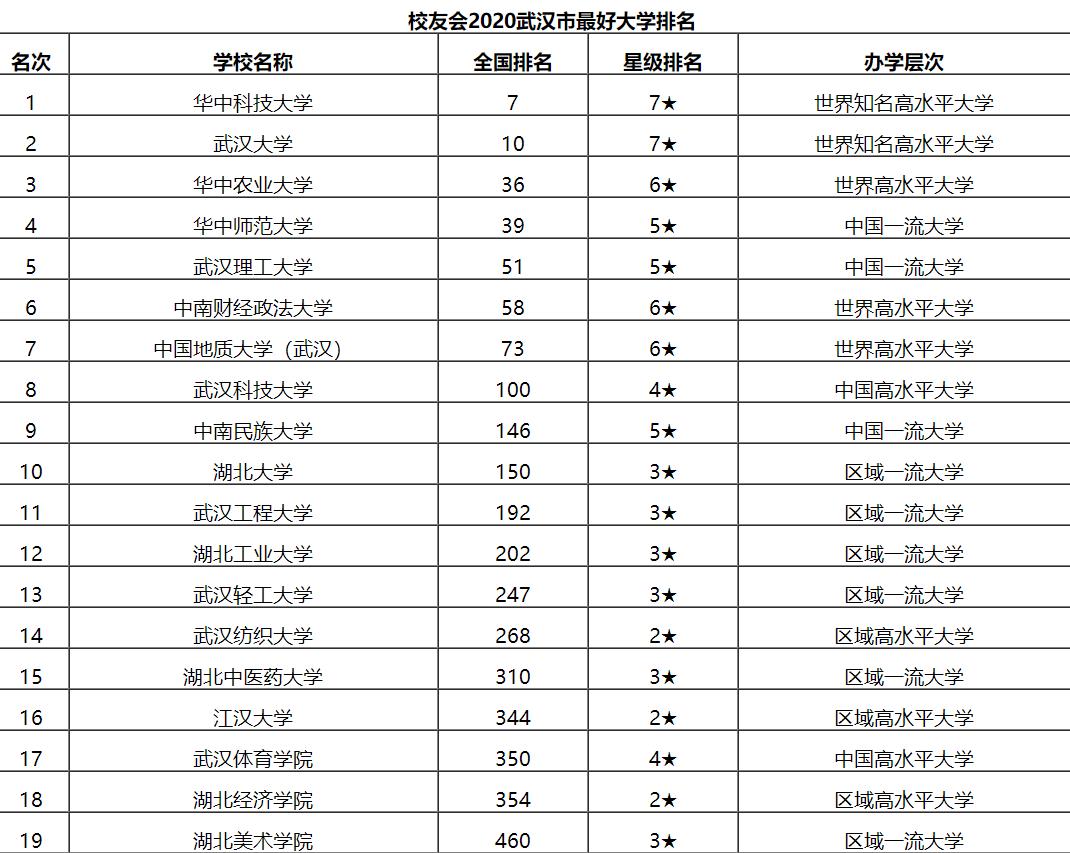 校友会2020武汉市最好大学排名

| 名次 | 学校名称 | 全国排名 | 星级排名 | 办学层次 |
|---|---|---|---|---|
| 1 | 华中科技大学 | 7 | 7★ | 世界知名高水平大学 |
| 2 | 武汉大学 | 10 | 7★ | 世界知名高水平大学 |
| 3 | 华中农业大学 | 36 | 6★ | 世界高水平大学 |
| 4 | 华中师范大学 | 39 | 5★ | 中国一流大学 |
| 5 | 武汉理工大学 | 51 | 5★ | 中国一流大学 |
| 6 | 中南财经政法大学 | 58 | 6★ | 世界高水平大学 |
| 7 | 中国地质大学（武汉） | 73 | 6★ | 世界高水平大学 |
| 8 | 武汉科技大学 | 100 | 4★ | 中国高水平大学 |
| 9 | 中南民族大学 | 146 | 5★ | 中国一流大学 |
| 10 | 湖北大学 | 150 | 3★ | 区域一流大学 |
| 11 | 武汉工程大学 | 192 | 3★ | 区域一流大学 |
| 12 | 湖北工业大学 | 202 | 3★ | 区域一流大学 |
| 13 | 武汉轻工大学 | 247 | 3★ | 区域一流大学 |
| 14 | 武汉纺织大学 | 268 | 2★ | 区域高水平大学 |
| 15 | 湖北中医药大学 | 310 | 3★ | 区域一流大学 |
| 16 | 江汉大学 | 344 | 2★ | 区域高水平大学 |
| 17 | 武汉体育学院 | 350 | 4★ | 中国高水平大学 |
| 18 | 湖北经济学院 | 354 | 2★ | 区域高水平大学 |
| 19 | 湖北美术学院 | 460 | 3★ | 区域一流大学 |